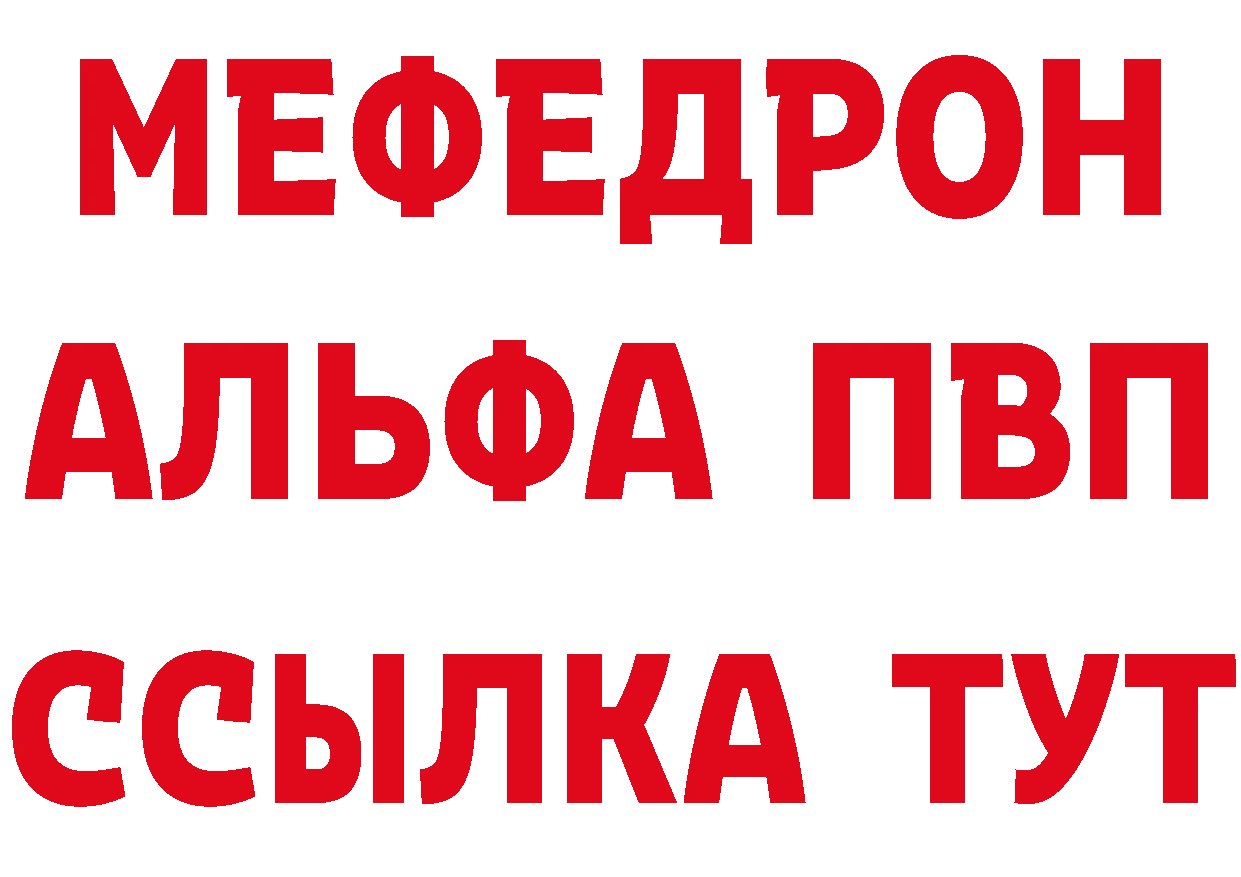 МЕФЕДРОН
АЛЬФА ПВП
ССЫЛКА ТУТ